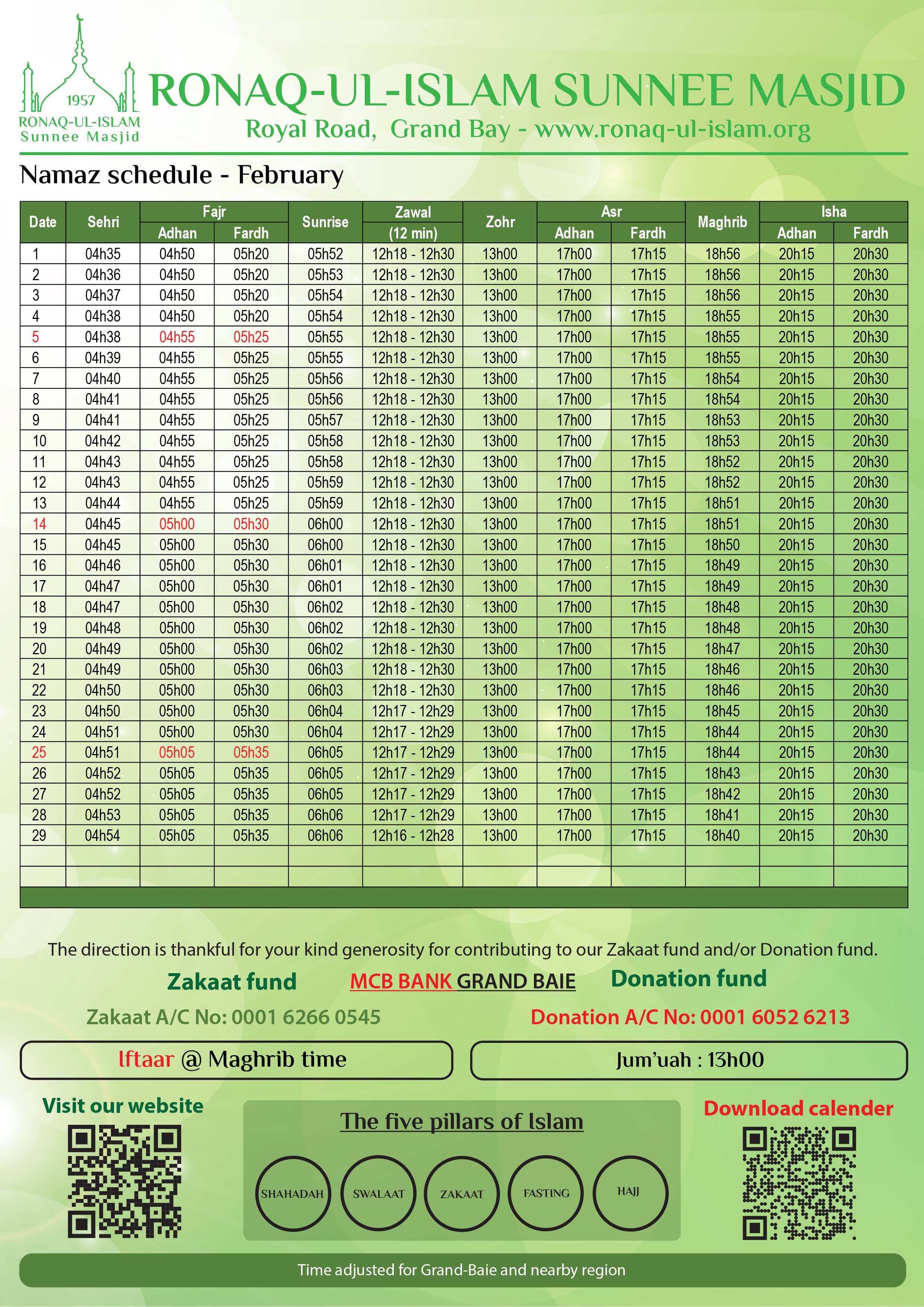 1957
RONAQ-UL-ISLAM
Sunnee Masjid

RONAQ-UL-ISLAM SUNNEE MASJID
Royal Road, Grand Bay - www.ronaq-ul-islam.org

Namaz schedule - February

| Date | Sehri | Fajr Adhan | Fajr Fardh | Sunrise | Zawal (12 min) | Zohr | Asr Adhan | Asr Fardh | Maghrib | Isha Adhan | Isha Fardh |
|---|---|---|---|---|---|---|---|---|---|---|---|
| 1 | 04h35 | 04h50 | 05h20 | 05h52 | 12h18 - 12h30 | 13h00 | 17h00 | 17h15 | 18h56 | 20h15 | 20h30 |
| 2 | 04h36 | 04h50 | 05h20 | 05h53 | 12h18 - 12h30 | 13h00 | 17h00 | 17h15 | 18h56 | 20h15 | 20h30 |
| 3 | 04h37 | 04h50 | 05h20 | 05h54 | 12h18 - 12h30 | 13h00 | 17h00 | 17h15 | 18h56 | 20h15 | 20h30 |
| 4 | 04h38 | 04h50 | 05h20 | 05h54 | 12h18 - 12h30 | 13h00 | 17h00 | 17h15 | 18h55 | 20h15 | 20h30 |
| 5 | 04h38 | 04h55 | 05h25 | 05h55 | 12h18 - 12h30 | 13h00 | 17h00 | 17h15 | 18h55 | 20h15 | 20h30 |
| 6 | 04h39 | 04h55 | 05h25 | 05h55 | 12h18 - 12h30 | 13h00 | 17h00 | 17h15 | 18h55 | 20h15 | 20h30 |
| 7 | 04h40 | 04h55 | 05h25 | 05h56 | 12h18 - 12h30 | 13h00 | 17h00 | 17h15 | 18h54 | 20h15 | 20h30 |
| 8 | 04h41 | 04h55 | 05h25 | 05h56 | 12h18 - 12h30 | 13h00 | 17h00 | 17h15 | 18h54 | 20h15 | 20h30 |
| 9 | 04h41 | 04h55 | 05h25 | 05h57 | 12h18 - 12h30 | 13h00 | 17h00 | 17h15 | 18h53 | 20h15 | 20h30 |
| 10 | 04h42 | 04h55 | 05h25 | 05h58 | 12h18 - 12h30 | 13h00 | 17h00 | 17h15 | 18h53 | 20h15 | 20h30 |
| 11 | 04h43 | 04h55 | 05h25 | 05h58 | 12h18 - 12h30 | 13h00 | 17h00 | 17h15 | 18h52 | 20h15 | 20h30 |
| 12 | 04h43 | 04h55 | 05h25 | 05h59 | 12h18 - 12h30 | 13h00 | 17h00 | 17h15 | 18h52 | 20h15 | 20h30 |
| 13 | 04h44 | 04h55 | 05h25 | 05h59 | 12h18 - 12h30 | 13h00 | 17h00 | 17h15 | 18h51 | 20h15 | 20h30 |
| 14 | 04h45 | 05h00 | 05h30 | 06h00 | 12h18 - 12h30 | 13h00 | 17h00 | 17h15 | 18h51 | 20h15 | 20h30 |
| 15 | 04h45 | 05h00 | 05h30 | 06h00 | 12h18 - 12h30 | 13h00 | 17h00 | 17h15 | 18h50 | 20h15 | 20h30 |
| 16 | 04h46 | 05h00 | 05h30 | 06h01 | 12h18 - 12h30 | 13h00 | 17h00 | 17h15 | 18h49 | 20h15 | 20h30 |
| 17 | 04h47 | 05h00 | 05h30 | 06h01 | 12h18 - 12h30 | 13h00 | 17h00 | 17h15 | 18h49 | 20h15 | 20h30 |
| 18 | 04h47 | 05h00 | 05h30 | 06h02 | 12h18 - 12h30 | 13h00 | 17h00 | 17h15 | 18h48 | 20h15 | 20h30 |
| 19 | 04h48 | 05h00 | 05h30 | 06h02 | 12h18 - 12h30 | 13h00 | 17h00 | 17h15 | 18h48 | 20h15 | 20h30 |
| 20 | 04h49 | 05h00 | 05h30 | 06h02 | 12h18 - 12h30 | 13h00 | 17h00 | 17h15 | 18h47 | 20h15 | 20h30 |
| 21 | 04h49 | 05h00 | 05h30 | 06h03 | 12h18 - 12h30 | 13h00 | 17h00 | 17h15 | 18h46 | 20h15 | 20h30 |
| 22 | 04h50 | 05h00 | 05h30 | 06h03 | 12h18 - 12h30 | 13h00 | 17h00 | 17h15 | 18h46 | 20h15 | 20h30 |
| 23 | 04h50 | 05h00 | 05h30 | 06h04 | 12h17 - 12h29 | 13h00 | 17h00 | 17h15 | 18h45 | 20h15 | 20h30 |
| 24 | 04h51 | 05h00 | 05h30 | 06h04 | 12h17 - 12h29 | 13h00 | 17h00 | 17h15 | 18h44 | 20h15 | 20h30 |
| 25 | 04h51 | 05h05 | 05h35 | 06h05 | 12h17 - 12h29 | 13h00 | 17h00 | 17h15 | 18h44 | 20h15 | 20h30 |
| 26 | 04h52 | 05h05 | 05h35 | 06h05 | 12h17 - 12h29 | 13h00 | 17h00 | 17h15 | 18h43 | 20h15 | 20h30 |
| 27 | 04h52 | 05h05 | 05h35 | 06h05 | 12h17 - 12h29 | 13h00 | 17h00 | 17h15 | 18h42 | 20h15 | 20h30 |
| 28 | 04h53 | 05h05 | 05h35 | 06h06 | 12h17 - 12h29 | 13h00 | 17h00 | 17h15 | 18h41 | 20h15 | 20h30 |
| 29 | 04h54 | 05h05 | 05h35 | 06h06 | 12h16 - 12h28 | 13h00 | 17h00 | 17h15 | 18h40 | 20h15 | 20h30 |

The direction is thankful for your kind generosity for contributing to our Zakaat fund and/or Donation fund.

Zakaat fund MCB BANK GRAND BAIE Donation fund

Zakaat A/C No: 0001 6266 0545 Donation A/C No: 0001 6052 6213

Iftaar @ Maghrib time

Jum'uah : 13h00

Visit our website

The five pillars of Islam

SHAHADAH SWALAAT ZAKAAT FASTING HAJJ

Download calender

Time adjusted for Grand-Baie and nearby region